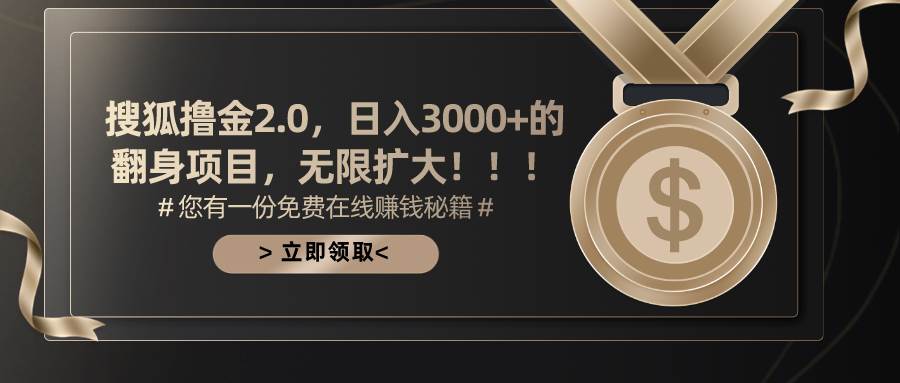 搜狐撸金2.0，日入3000+的翻身项目，无限扩大！！！

# 您有一份免费在线赚钱秘籍 #

> 立即领取<

$